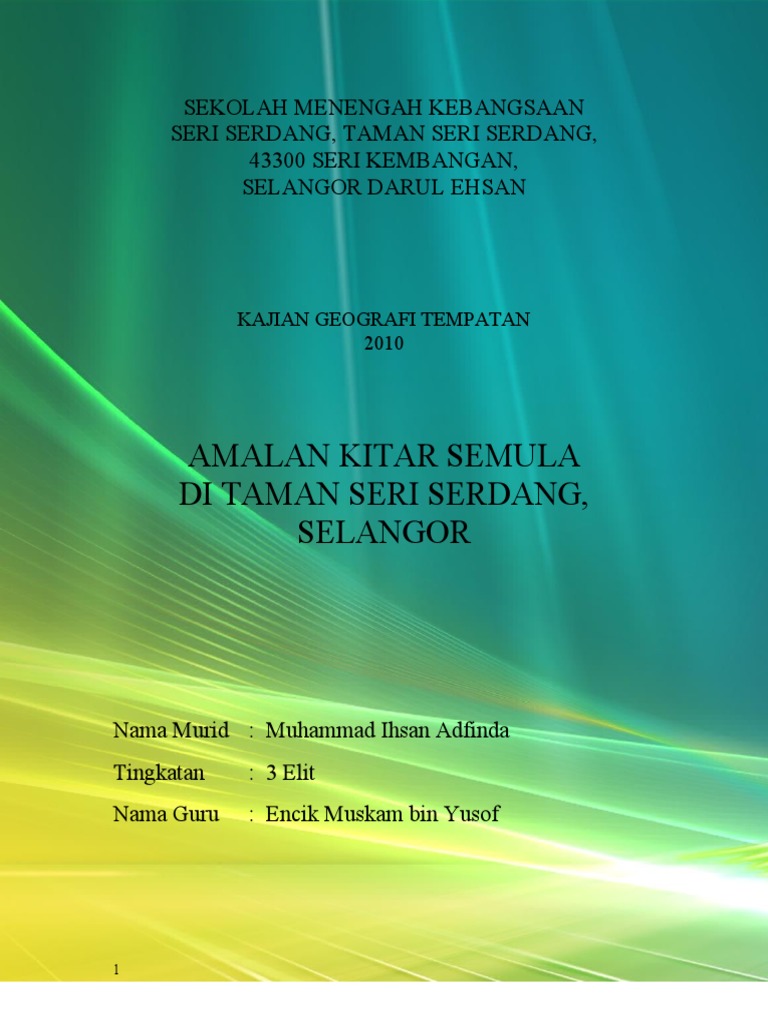 SEKOLAH MENENGAH KEBANGSAAN
SERI SERDANG, TAMAN SERI SERDANG,
43300 SERI KEMBANGAN,
SELANGOR DARUL EHSAN

KAJIAN GEOGRAFI TEMPATAN
2010

AMALAN KITAR SEMULA
DI TAMAN SERI SERDANG,
SELANGOR

Nama Murid : Muhammad Ihsan Adfinda

Tingkatan : 3 Elit

Nama Guru : Encik Muskam bin Yusof

1